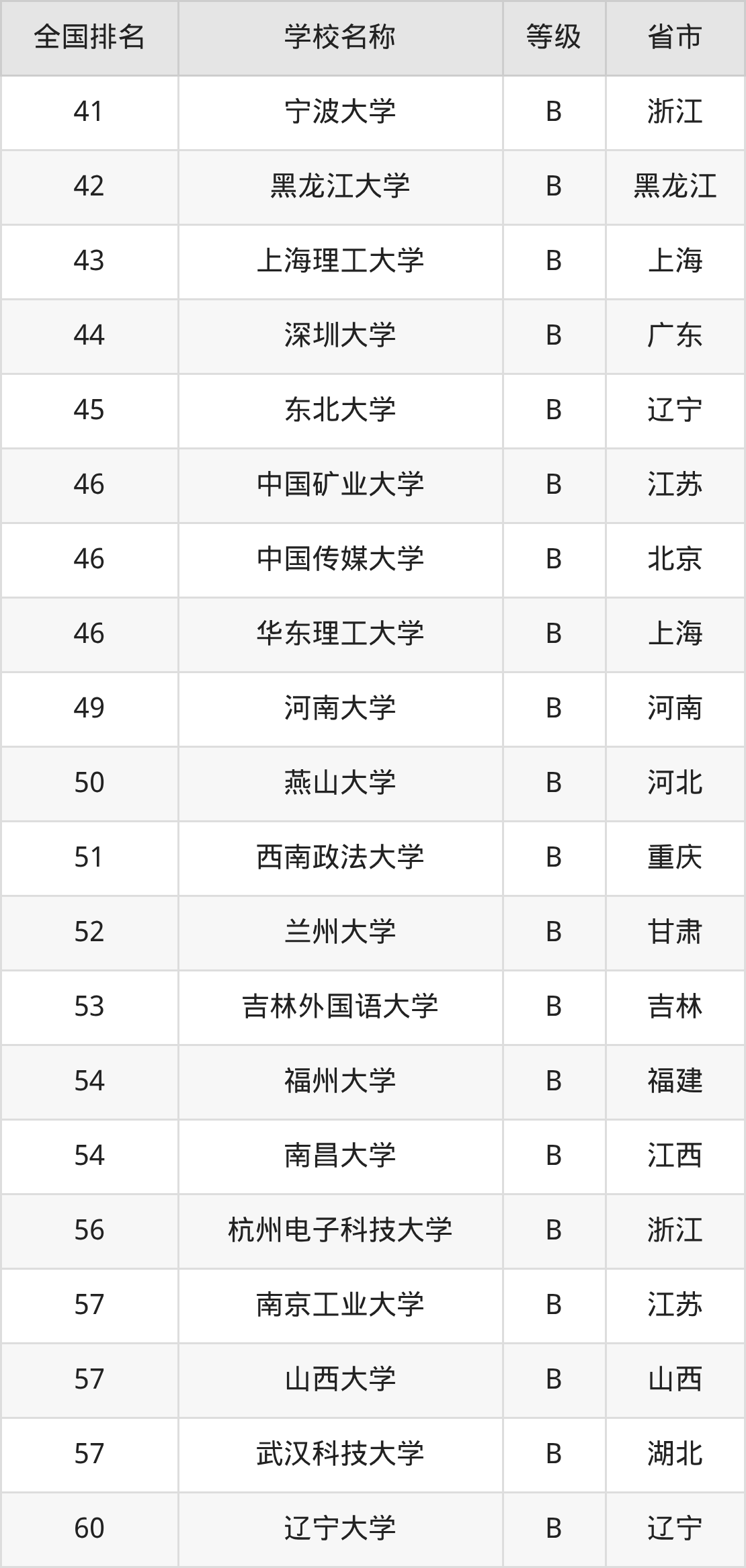 | 全国排名 | 学校名称 | 等级 | 省市 |
|---|---|---|---|
| 41 | 宁波大学 | B | 浙江 |
| 42 | 黑龙江大学 | B | 黑龙江 |
| 43 | 上海理工大学 | B | 上海 |
| 44 | 深圳大学 | B | 广东 |
| 45 | 东北大学 | B | 辽宁 |
| 46 | 中国矿业大学 | B | 江苏 |
| 46 | 中国传媒大学 | B | 北京 |
| 46 | 华东理工大学 | B | 上海 |
| 49 | 河南大学 | B | 河南 |
| 50 | 燕山大学 | B | 河北 |
| 51 | 西南政法大学 | B | 重庆 |
| 52 | 兰州大学 | B | 甘肃 |
| 53 | 吉林外国语大学 | B | 吉林 |
| 54 | 福州大学 | B | 福建 |
| 54 | 南昌大学 | B | 江西 |
| 56 | 杭州电子科技大学 | B | 浙江 |
| 57 | 南京工业大学 | B | 江苏 |
| 57 | 山西大学 | B | 山西 |
| 57 | 武汉科技大学 | B | 湖北 |
| 60 | 辽宁大学 | B | 辽宁 |